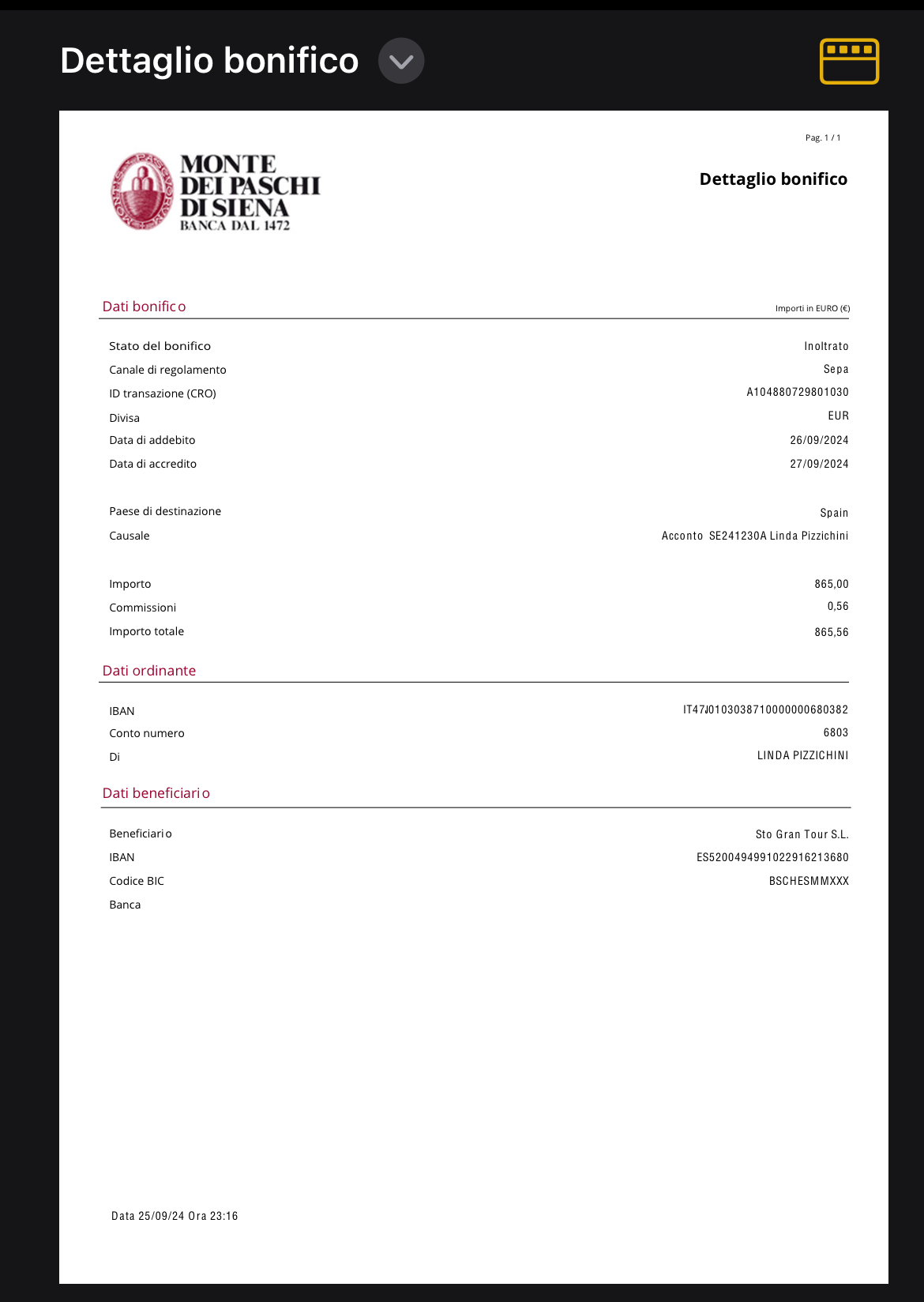 Dettaglio bonifico

Pag. 1 / 1

MONTE DEI PASCHI DI SIENA
BANCA DAL 1472

Dettaglio bonifico

Dati bonifico
Importi in EURO (€)

| | |
|---|---|
| Stato del bonifico | Inoltrato |
| Canale di regolamento | Sepa |
| ID transazione (CRO) | A104880729801030 |
| Divisa | EUR |
| Data di addebito | 26/09/2024 |
| Data di accredito | 27/09/2024 |
| Paese di destinazione | Spain |
| Causale | Acconto SE241230A Linda Pizzichini |
| Importo | 865,00 |
| Commissioni | 0,56 |
| Importo totale | 865,56 |

Dati ordinante

| | |
|---|---|
| IBAN | IT47J0103038710000000680382 |
| Conto numero | 6803 |
| Di | LINDA PIZZICHINI |

Dati beneficiario

| | |
|---|---|
| Beneficiario | Sto Gran Tour S.L. |
| IBAN | ES5200494991022916213680 |
| Codice BIC | BSCHESMMXXX |
| Banca | |

Data 25/09/24 Ora 23:16